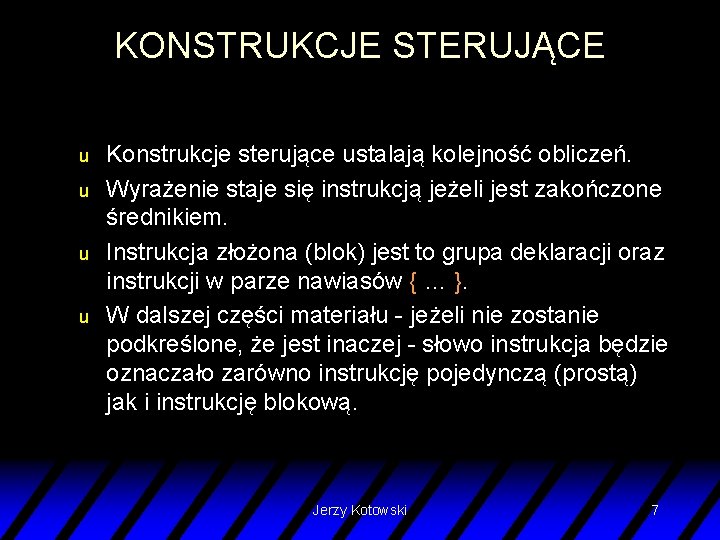 KONSTRUKCJE STERUJĄCE

u Konstrukcje sterujące ustalają kolejność obliczeń.

u Wyrażenie staje się instrukcją jeżeli jest zakończone średnikiem.

u Instrukcja złożona (blok) jest to grupa deklaracji oraz instrukcji w parze nawiasów { ... }.

u W dalszej części materiału - jeżeli nie zostanie podkreślone, że jest inaczej - słowo instrukcja będzie oznaczało zarówno instrukcję pojedynczą (prostą) jak i instrukcję blokową.

Jerzy Kotowski

7